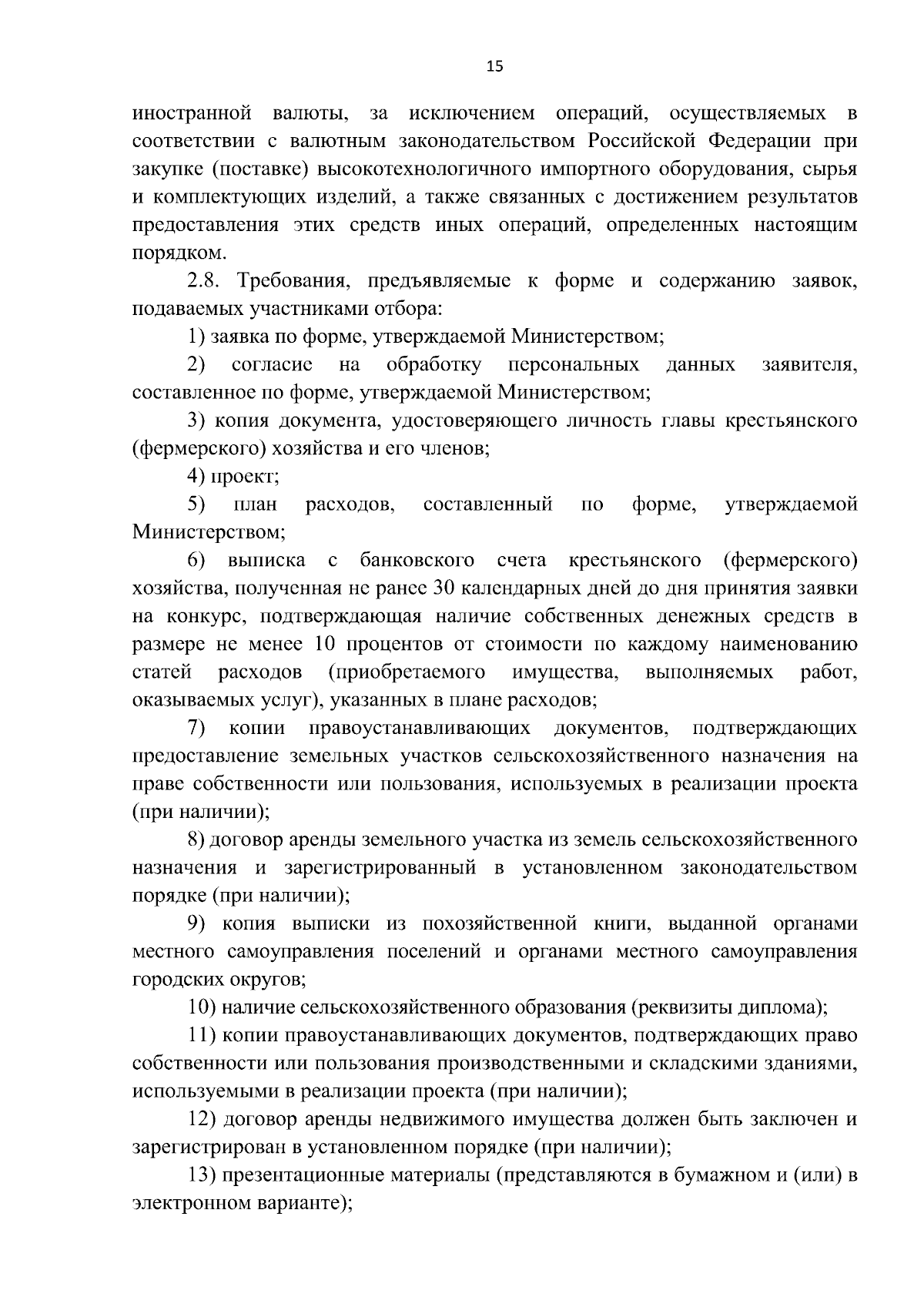 15

иностранной валюты, за исключением операций, осуществляемых в соответствии с валютным законодательством Российской Федерации при закупке (поставке) высокотехнологичного импортного оборудования, сырья и комплектующих изделий, а также связанных с достижением результатов предоставления этих средств иных операций, определенных настоящим порядком.

2.8. Требования, предъявляемые к форме и содержанию заявок, подаваемых участниками отбора:

1) заявка по форме, утверждаемой Министерством;

2) согласие на обработку персональных данных заявителя, составленное по форме, утверждаемой Министерством;

3) копия документа, удостоверяющего личность главы крестьянского (фермерского) хозяйства и его членов;

4) проект;

5) план расходов, составленный по форме, утверждаемой Министерством;

6) выписка с банковского счета крестьянского (фермерского) хозяйства, полученная не ранее 30 календарных дней до дня принятия заявки на конкурс, подтверждающая наличие собственных денежных средств в размере не менее 10 процентов от стоимости по каждому наименованию статей расходов (приобретаемого имущества, выполняемых работ, оказываемых услуг), указанных в плане расходов;

7) копии правоустанавливающих документов, подтверждающих предоставление земельных участков сельскохозяйственного назначения на праве собственности или пользования, используемых в реализации проекта (при наличии);

8) договор аренды земельного участка из земель сельскохозяйственного назначения и зарегистрированный в установленном законодательством порядке (при наличии);

9) копия выписки из похозяйственной книги, выданной органами местного самоуправления поселений и органами местного самоуправления городских округов;

10) наличие сельскохозяйственного образования (реквизиты диплома);

11) копии правоустанавливающих документов, подтверждающих право собственности или пользования производственными и складскими зданиями, используемыми в реализации проекта (при наличии);

12) договор аренды недвижимого имущества должен быть заключен и зарегистрирован в установленном порядке (при наличии);

13) презентационные материалы (представляются в бумажном и (или) в электронном варианте);